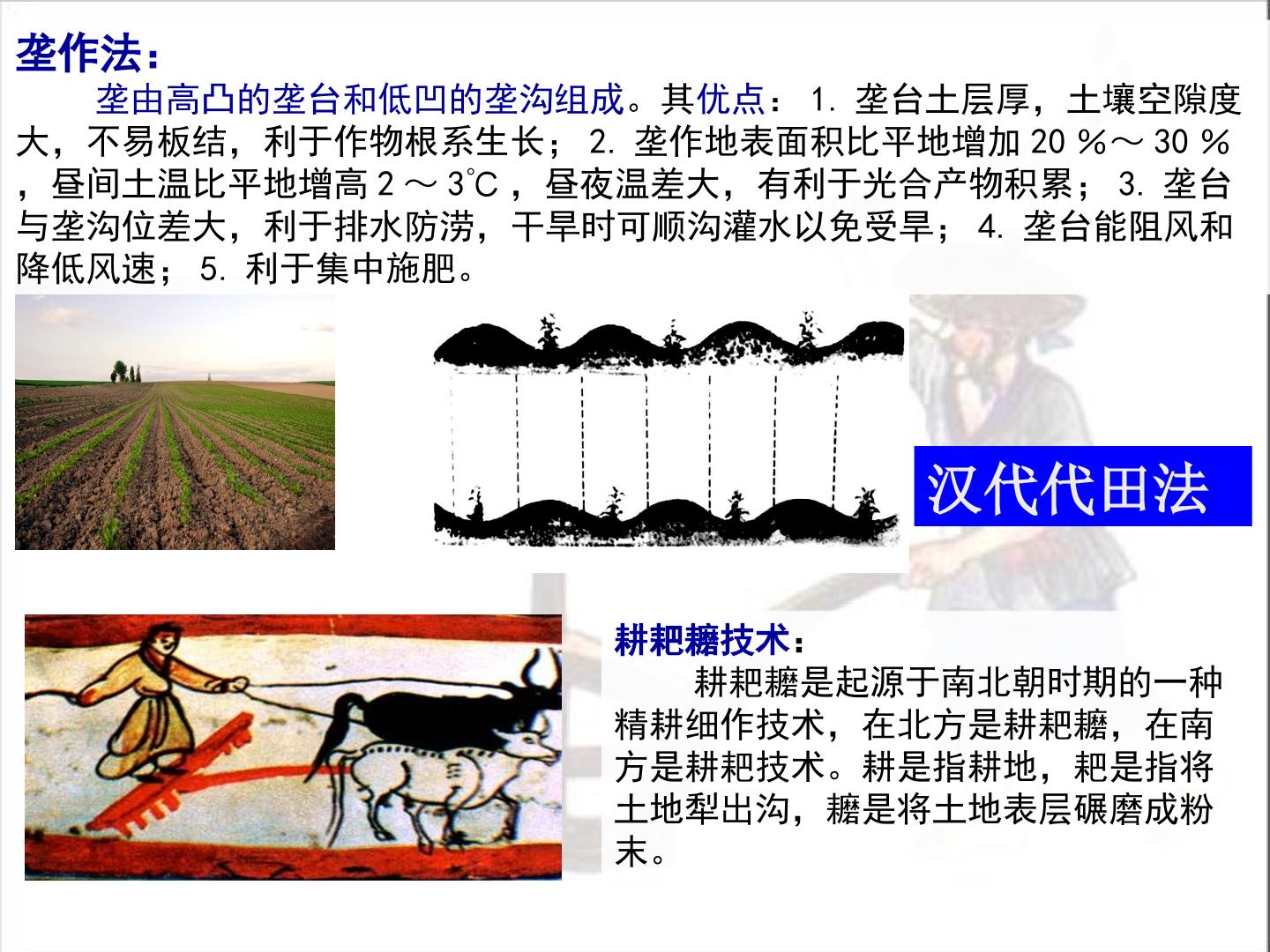 垄作法：

垄由高凸的垄台和低凹的垄沟组成。其优点：1.垄台土层厚，土壤空隙度大，不易板结，利于作物根系生长；2.垄作地表面积比平地增加20％～30％，昼间土温比平地增高2～3℃，昼夜温差大，有利于光合产物积累；3.垄台与垄沟位差大，利于排水防涝，干旱时可顺沟灌水以免受旱；4.垄台能阻风和降低风速；5.利于集中施肥。

汉代代田法

耕耙耱技术：

耕耙耱是起源于南北朝时期的一种精耕细作技术，在北方是耕耙耱，在南方是耕耙技术。耕是指耕地，耙是指将土地犁出沟，耱是将土地表层碾磨成粉末。